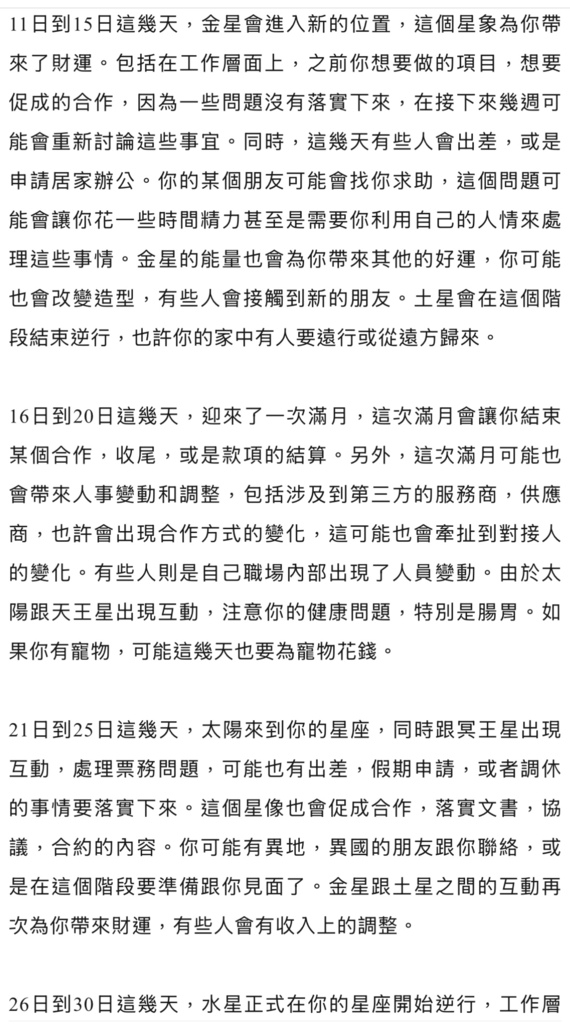 11日到15日這幾天，金星會進入新的位置，這個星象為你帶來了財運。包括在工作層面上，之前你想要做的項目，想要促成的合作，因為一些問題沒有落實下來，在接下來幾週可能會重新討論這些事宜。同時，這幾天有些人會出差，或是申請居家辦公。你的某個朋友可能會找你求助，這個問題可能會讓你花一些時間精力甚至是需要你利用自己的人情來處理這些事情。金星的能量也會為你帶來其他的好運，你可能也會改變造型，有些人會接觸到新的朋友。土星會在這個階段結束逆行，也許你的家中有人要遠行或從遠方歸來。

16日到20日這幾天，迎來了一次滿月，這次滿月會讓你結束某個合作，收尾，或是款項的結算。另外，這次滿月可能也會帶來人事變動和調整，包括涉及到第三方的服務商，供應商，也許會出現合作方式的變化，這可能也會牽扯到對接人的變化。有些人則是自己職場內部出現了人員變動。由於太陽跟天王星出現互動，注意你的健康問題，特別是腸胃。如果你有寵物，可能這幾天也要為寵物花錢。

21日到25日這幾天，太陽來到你的星座，同時跟冥王星出現互動，處理票務問題，可能也有出差，假期申請，或者調休的事情要落實下來。這個星像也會促成合作，落實文書，協議，合約的內容。你可能有異地，異國的朋友跟你聯絡，或是在這個階段要準備跟你見面了。金星跟土星之間的互動再次為你帶來財運，有些人會有收入上的調整。

26日到30日這幾天，水星正式在你的星座開始逆行，工作層